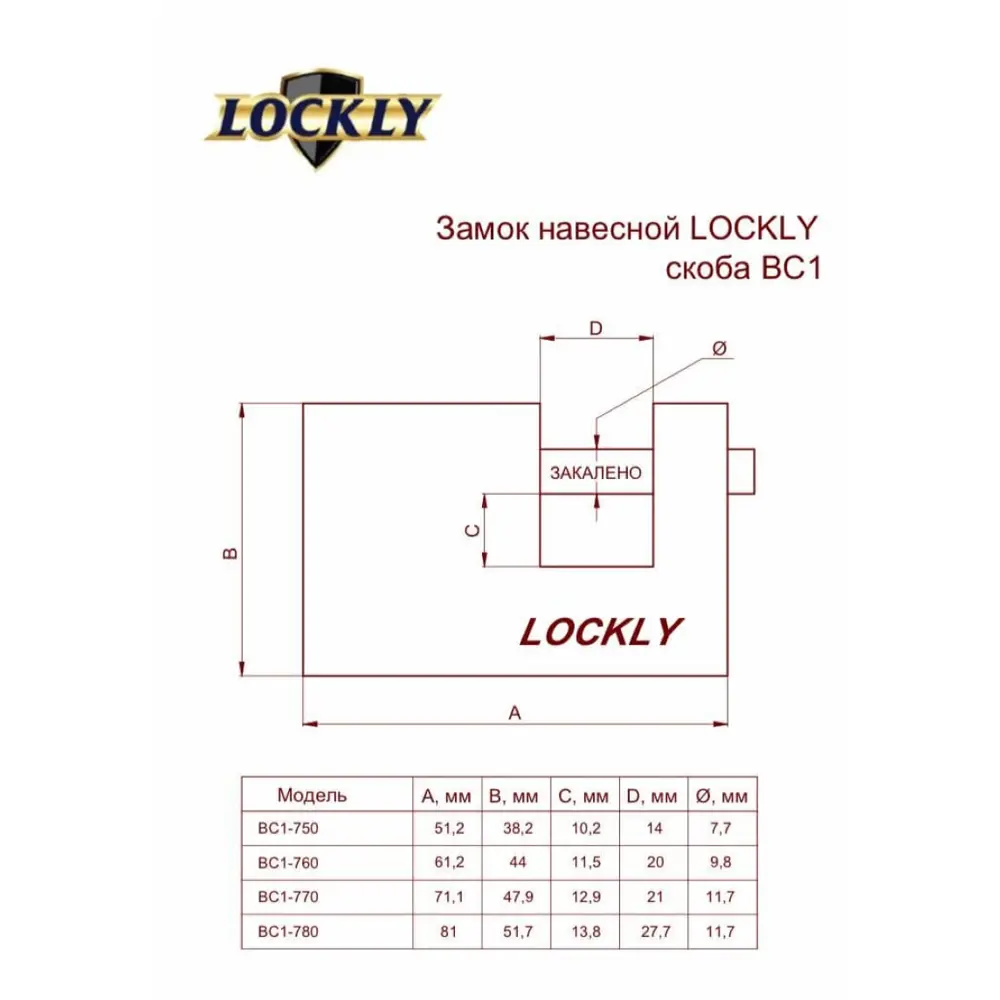 LOCKLY

Замок навесной LOCKLY
скоба BC1

D
Ø
ЗАКАЛЕНО
C
B
LOCKLY
A

| Модель | A, мм | B, мм | C, мм | D, мм | Ø, мм |
|---|---|---|---|---|---|
| BC1-750 | 51,2 | 38,2 | 10,2 | 14 | 7,7 |
| BC1-760 | 61,2 | 44 | 11,5 | 20 | 9,8 |
| BC1-770 | 71,1 | 47,9 | 12,9 | 21 | 11,7 |
| BC1-780 | 81 | 51,7 | 13,8 | 27,7 | 11,7 |